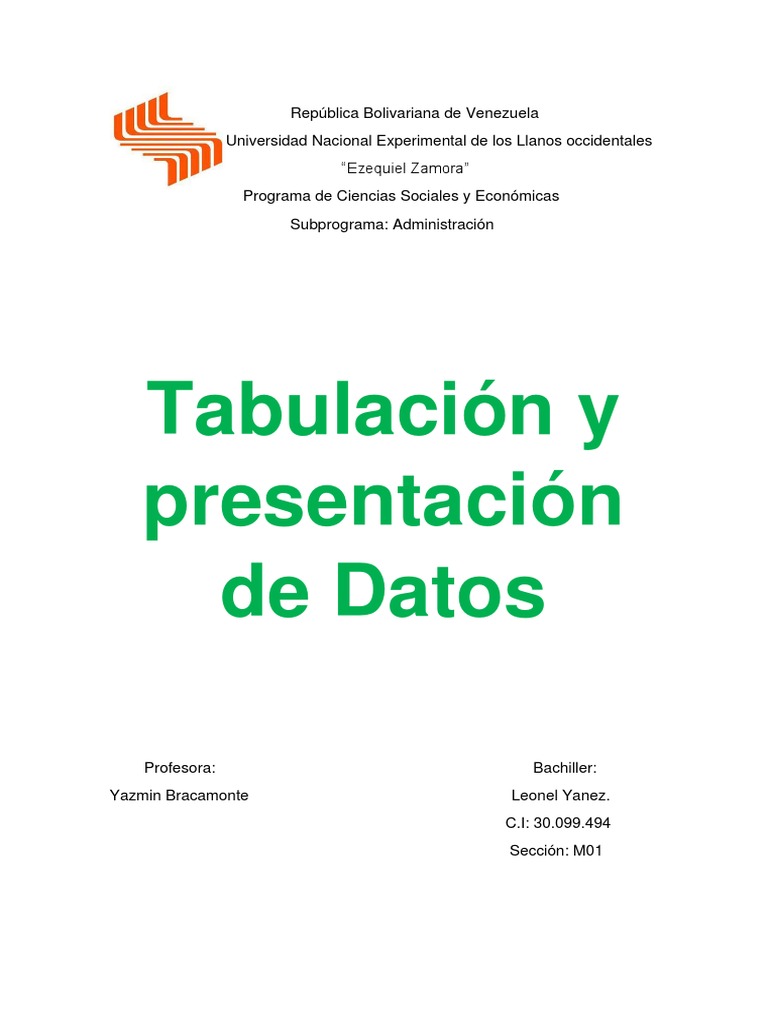 República Bolivariana de Venezuela
Universidad Nacional Experimental de los Llanos occidentales
"Ezequiel Zamora"
Programa de Ciencias Sociales y Económicas
Subprograma: Administración

Tabulación y presentación de Datos

Profesora:
Yazmin Bracamonte

Bachiller:
Leonel Yanez.
C.I: 30.099.494
Sección: M01